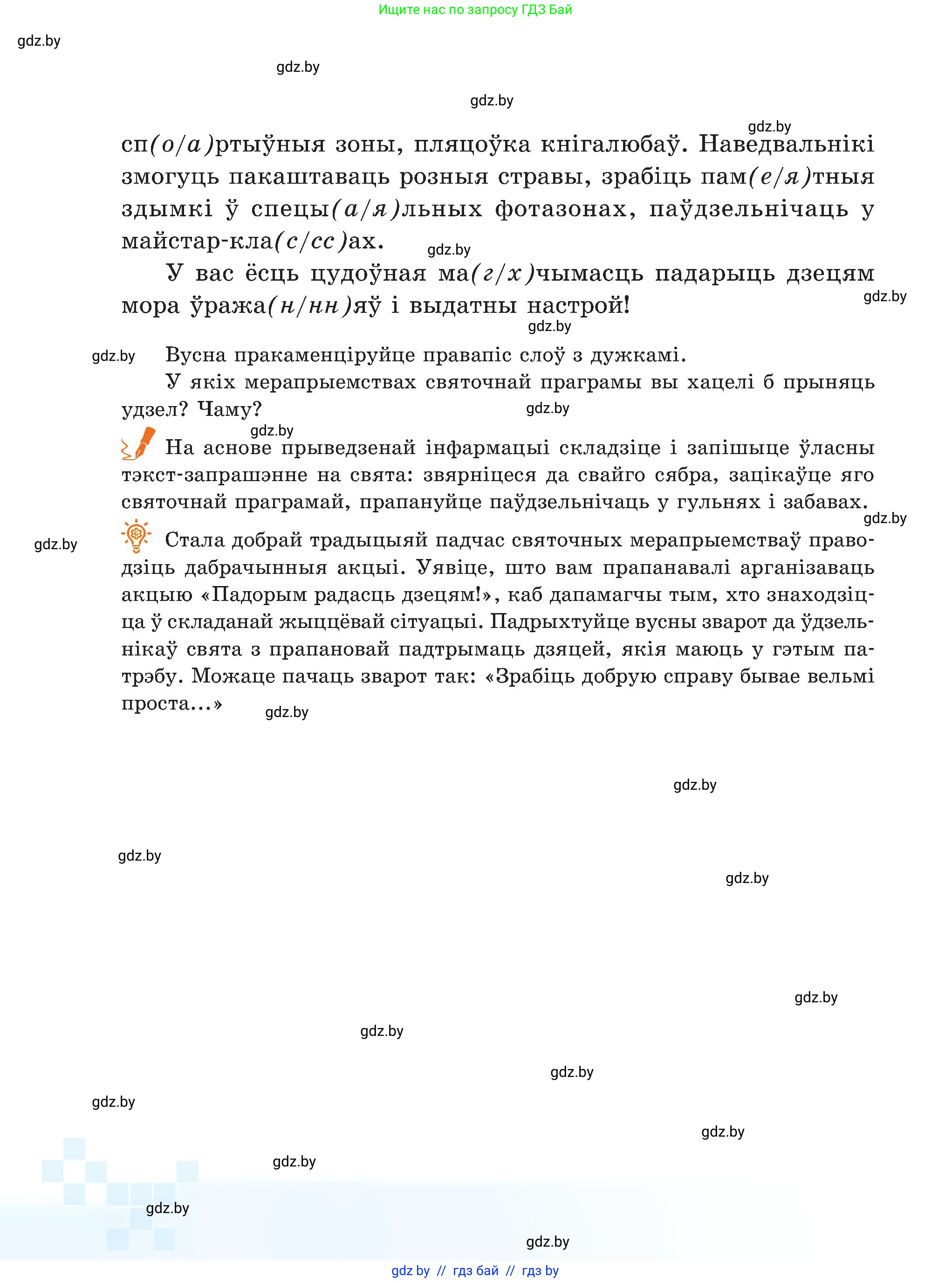 Ищите нас по запросу ГДЗ Бай

gdz.by

gdz.by

gdz.by

gdz.by

сп(о/а)ртыўныя зоны, пляцоўка кнігалюбаў. Наведвальнікі змогуць пакаштаваць розныя стравы, зрабіць пам(е/я)тныя здымкі ў спецы(а/я)льных фотазонах, паўдзельнічаць у майстар-кла(с/сс)ах.

gdz.by

У вас ёсць цудоўная ма(г/х)чымасць падарыць дзецям мора ўража(н/нн)яў і выдатны настрой!

gdz.by

gdz.by

gdz.by

Вусна пракаменціруйце правапіс слоў з дужкамі.

У якіх мерапрыемствах святочнай праграмы вы хацелі б прыняць удзел? Чаму?

gdz.by

gdz.by

На аснове прыведзенай інфармацыі складзіце і запішыце ўласны тэкст-запрашэнне на свята: звярніцеся да свайго сябра, зацікаўце яго святочнай праграмай, прапануйце паўдзельнічаць у гульнях і забавах.

gdz.by

gdz.by

Стала добрай традыцыяй падчас святочных мерапрыемстваў праводзіць дабрачынныя акцыі. Уявіце, што вам прапанавалі арганізаваць акцыю «Падорым радасць дзецям!», каб дапамагчы тым, хто знаходзіцца ў складанай жыццёвай сітуацыі. Падрыхтуйце вусны зварот да ўдзельнікаў свята з прапановай падтрымаць дзяцей, якія маюць у гэтым патрэбу. Можаце пачаць зварот так: «Зрабіць добрую справу бывае вельмі проста...»

gdz.by

gdz.by

gdz.by

gdz.by

gdz.by

gdz.by

gdz.by

gdz.by

gdz.by

gdz.by

gdz.by

gdz.by

gdz by // гдз бай // гдз by